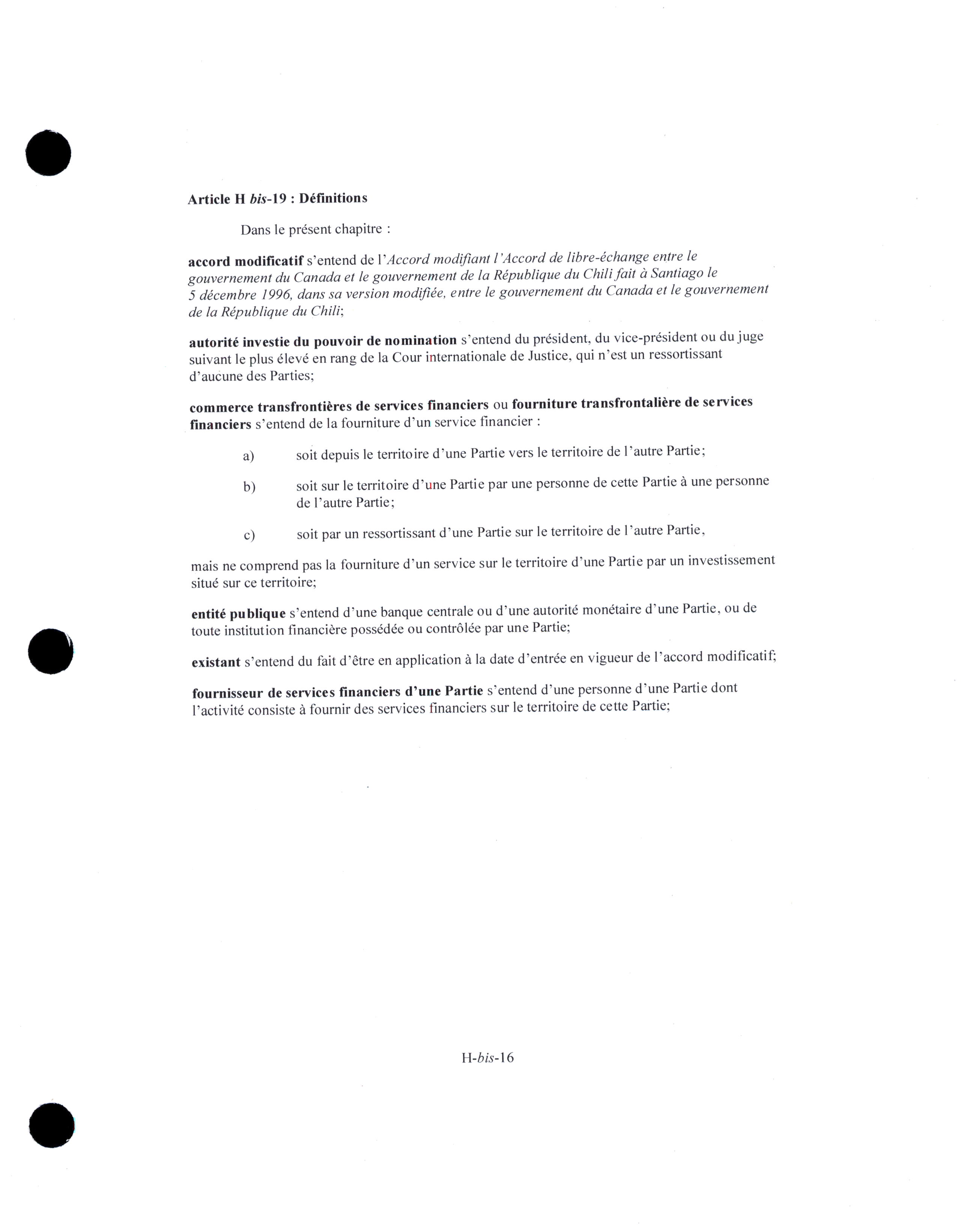 Article H bis-19 : Définitions

Dans le présent chapitre :

accord modificatif s'entend de l'Accord modifiant l'Accord de libre-échange entre le gouvernement du Canada et le gouvernement de la République du Chili fait à Santiago le 5 décembre 1996, dans sa version modifiée, entre le gouvernement du Canada et le gouvernement de la République du Chili;

autorité investie du pouvoir de nomination s'entend du président, du vice-président ou du juge suivant le plus élevé en rang de la Cour internationale de Justice, qui n'est un ressortissant d'aucune des Parties;

commerce transfrontières de services financiers ou fourniture transfrontalière de services financiers s'entend de la fourniture d'un service financier :

a) soit depuis le territoire d'une Partie vers le territoire de l'autre Partie;

b) soit sur le territoire d'une Partie par une personne de cette Partie à une personne de l'autre Partie;

c) soit par un ressortissant d'une Partie sur le territoire de l'autre Partie,

mais ne comprend pas la fourniture d'un service sur le territoire d'une Partie par un investissement situé sur ce territoire;

entité publique s'entend d'une banque centrale ou d'une autorité monétaire d'une Partie, ou de toute institution financière possédée ou contrôlée par une Partie;

existant s'entend du fait d'être en application à la date d'entrée en vigueur de l'accord modificatif;

fournisseur de services financiers d'une Partie s'entend d'une personne d'une Partie dont l'activité consiste à fournir des services financiers sur le territoire de cette Partie;

H-bis-16